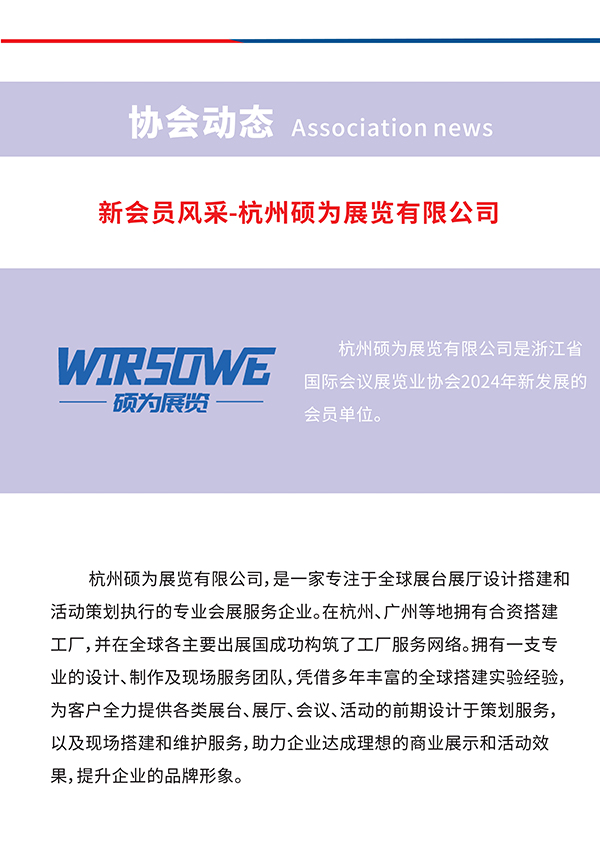 协会动态 Association news

新会员风采-杭州硕为展览有限公司

WIRSOWE
硕为展览

杭州硕为展览有限公司是浙江省国际会议展览业协会2024年新发展的会员单位。

杭州硕为展览有限公司，是一家专注于全球展台展厅设计搭建和活动策划执行的专业会展服务企业。在杭州、广州等地拥有合资搭建工厂，并在全球各主要出展国成功构筑了工厂服务网络。拥有一支专业的设计、制作及现场服务团队，凭借多年丰富的全球搭建实验经验，为客户全力提供各类展台、展厅、会议、活动的前期设计于策划服务，以及现场搭建和维护服务，助力企业达成理想的商业展示和活动效果，提升企业的品牌形象。